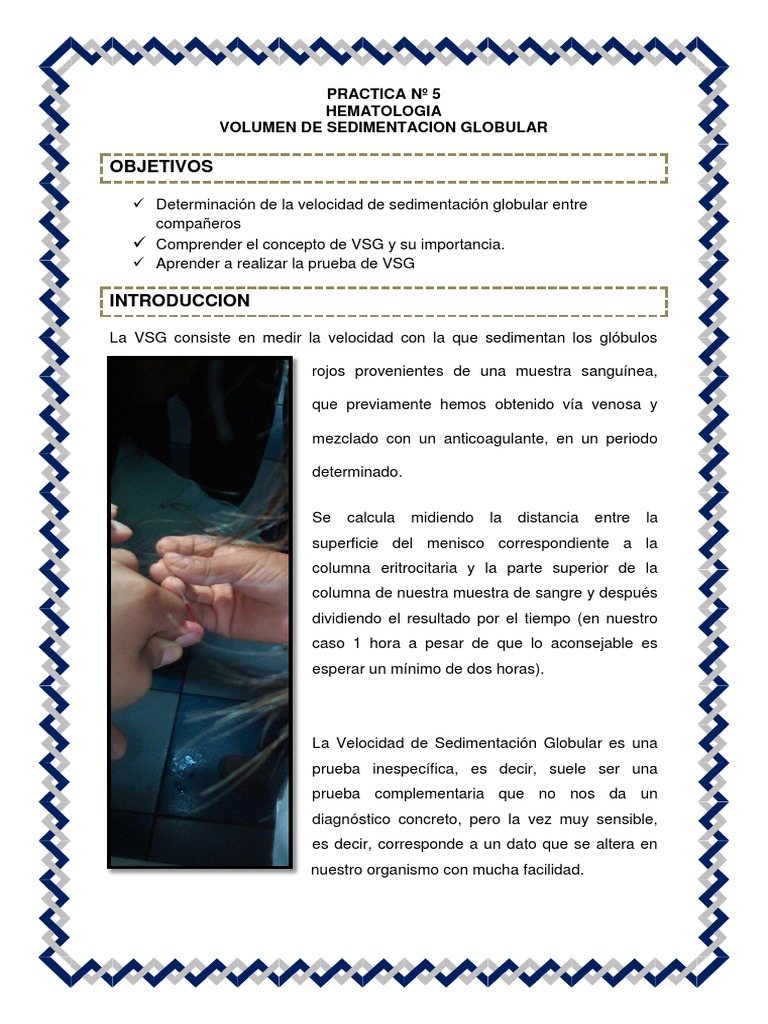 PRACTICA Nº 5
HEMATOLOGIA
VOLUMEN DE SEDIMENTACION GLOBULAR

OBJETIVOS

✓ Determinación de la velocidad de sedimentación globular entre compañeros
✓ Comprender el concepto de VSG y su importancia.
✓ Aprender a realizar la prueba de VSG

INTRODUCCION

La VSG consiste en medir la velocidad con la que sedimentan los glóbulos rojos provenientes de una muestra sanguínea, que previamente hemos obtenido vía venosa y mezclado con un anticoagulante, en un periodo determinado.

Se calcula midiendo la distancia entre la superficie del menisco correspondiente a la columna eritrocitaria y la parte superior de la columna de nuestra muestra de sangre y después dividiendo el resultado por el tiempo (en nuestro caso 1 hora a pesar de que lo aconsejable es esperar un mínimo de dos horas).

La Velocidad de Sedimentación Globular es una prueba inespecífica, es decir, suele ser una prueba complementaria que no nos da un diagnóstico concreto, pero la vez muy sensible, es decir, corresponde a un dato que se altera en nuestro organismo con mucha facilidad.